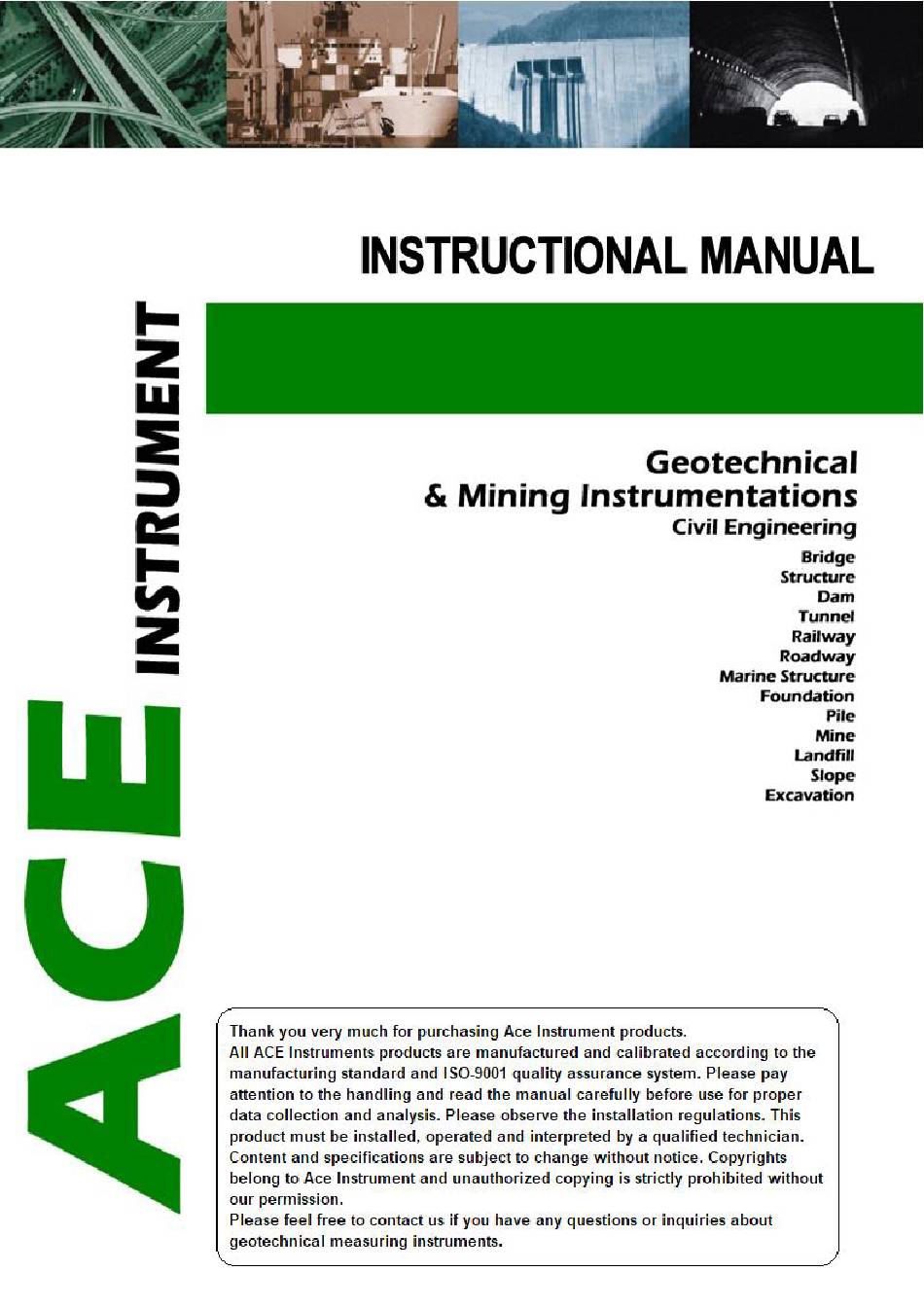 INSTRUCTIONAL MANUAL

ACE INSTRUMENT

Geotechnical
& Mining Instrumentations
Civil Engineering
Bridge
Structure
Dam
Tunnel
Railway
Roadway
Marine Structure
Foundation
Pile
Mine
Landfill
Slope
Excavation

Thank you very much for purchasing Ace Instrument products.
All ACE Instruments products are manufactured and calibrated according to the manufacturing standard and ISO-9001 quality assurance system. Please pay attention to the handling and read the manual carefully before use for proper data collection and analysis. Please observe the installation regulations. This product must be installed, operated and interpreted by a qualified technician. Content and specifications are subject to change without notice. Copyrights belong to Ace Instrument and unauthorized copying is strictly prohibited without our permission.
Please feel free to contact us if you have any questions or inquiries about geotechnical measuring instruments.